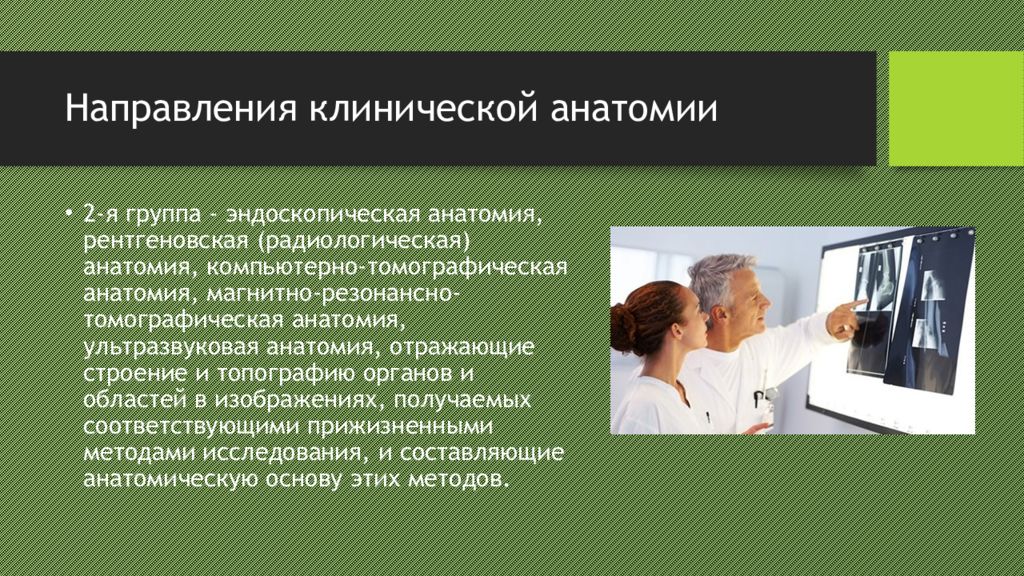 Направления клинической анатомии

• 2-я группа - эндоскопическая анатомия, рентгеновская (радиологическая) анатомия, компьютерно-томографическая анатомия, магнитно-резонансно-томографическая анатомия, ультразвуковая анатомия, отражающие строение и топографию органов и областей в изображениях, получаемых соответствующими прижизненными методами исследования, и составляющие анатомическую основу этих методов.